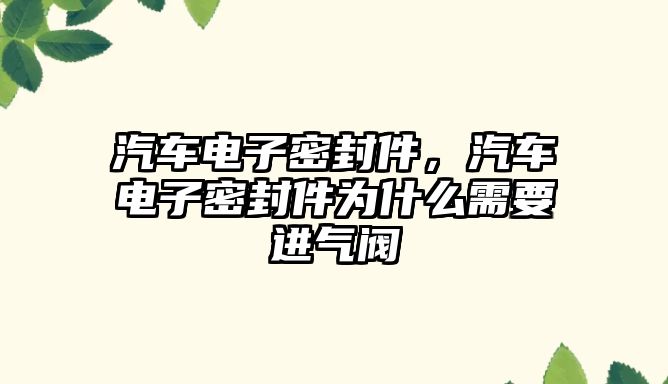 汽车电子密封件，汽车电子密封件为什么需要进气阀